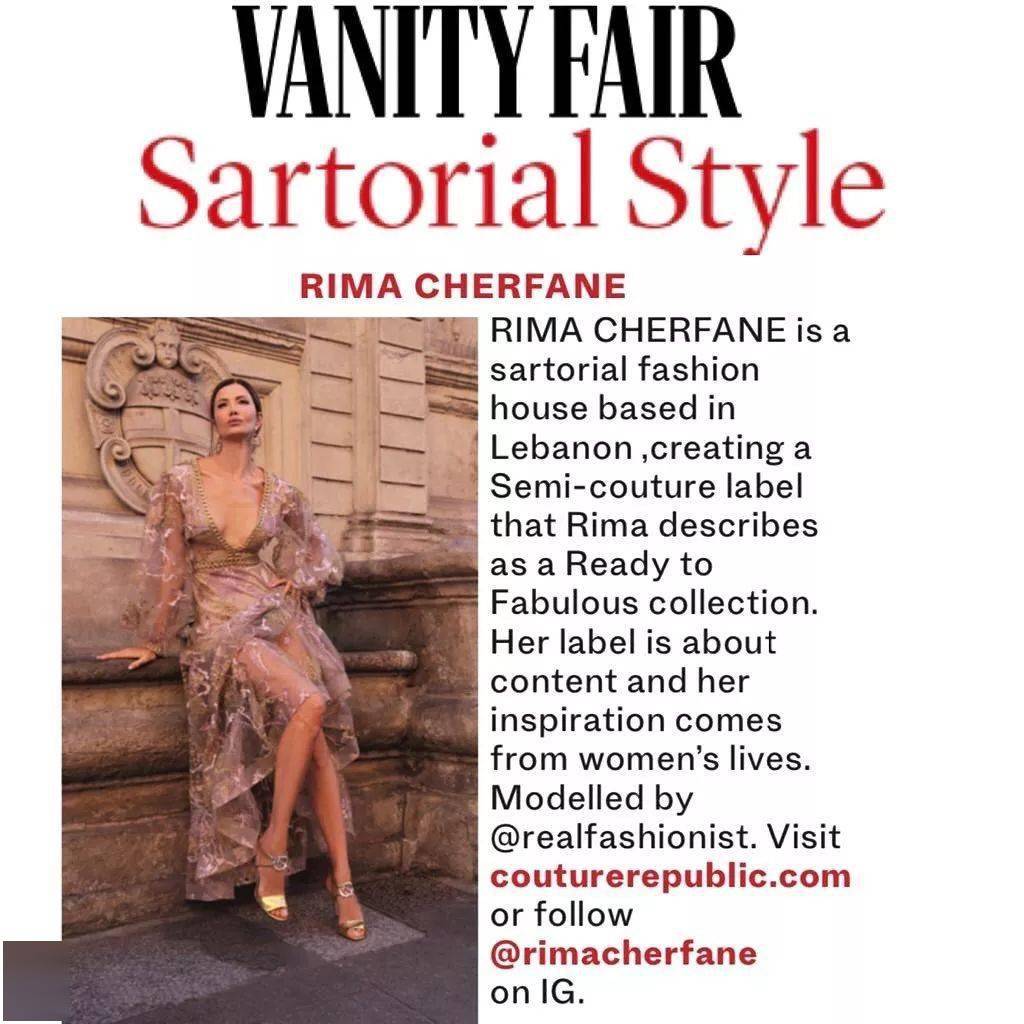 VANITY FAIR
Sartorial Style

RIMA CHERFANE

RIMA CHERFANE is a sartorial fashion house based in Lebanon ,creating a Semi-couture label that Rima describes as a Ready to Fabulous collection. Her label is about content and her inspiration comes from women's lives. Modelled by @realfashionist. Visit couturerepublic.com or follow @rimacherfane on IG.